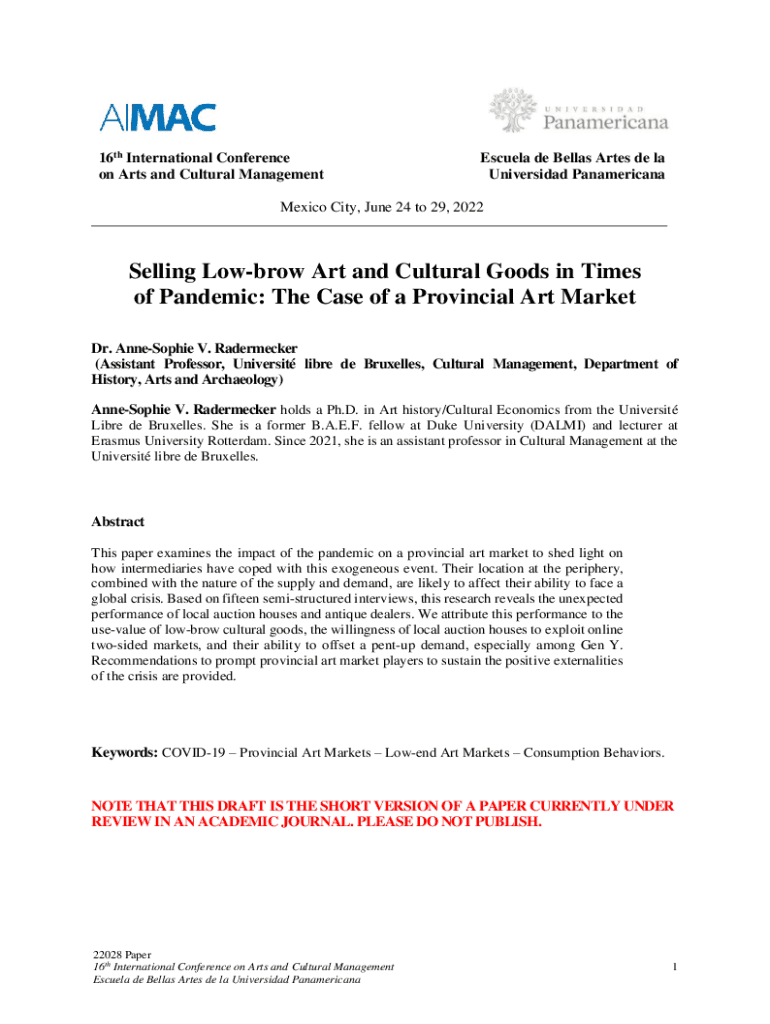 AIMAC

UNIVERSIDAD Panamericana

16th International Conference on Arts and Cultural Management

Escuela de Bellas Artes de la Universidad Panamericana

Mexico City, June 24 to 29, 2022

Selling Low-brow Art and Cultural Goods in Times of Pandemic: The Case of a Provincial Art Market

Dr. Anne-Sophie V. Radermecker
(Assistant Professor, Université libre de Bruxelles, Cultural Management, Department of History, Arts and Archaeology)

Anne-Sophie V. Radermecker holds a Ph.D. in Art history/Cultural Economics from the Université Libre de Bruxelles. She is a former B.A.E.F. fellow at Duke University (DALMI) and lecturer at Erasmus University Rotterdam. Since 2021, she is an assistant professor in Cultural Management at the Université libre de Bruxelles.

Abstract

This paper examines the impact of the pandemic on a provincial art market to shed light on how intermediaries have coped with this exogeneous event. Their location at the periphery, combined with the nature of the supply and demand, are likely to affect their ability to face a global crisis. Based on fifteen semi-structured interviews, this research reveals the unexpected performance of local auction houses and antique dealers. We attribute this performance to the use-value of low-brow cultural goods, the willingness of local auction houses to exploit online two-sided markets, and their ability to offset a pent-up demand, especially among Gen Y. Recommendations to prompt provincial art market players to sustain the positive externalities of the crisis are provided.

Keywords: COVID-19 – Provincial Art Markets – Low-end Art Markets – Consumption Behaviors.

NOTE THAT THIS DRAFT IS THE SHORT VERSION OF A PAPER CURRENTLY UNDER REVIEW IN AN ACADEMIC JOURNAL. PLEASE DO NOT PUBLISH.

22028 Paper
16th International Conference on Arts and Cultural Management
Escuela de Bellas Artes de la Universidad Panamericana

1